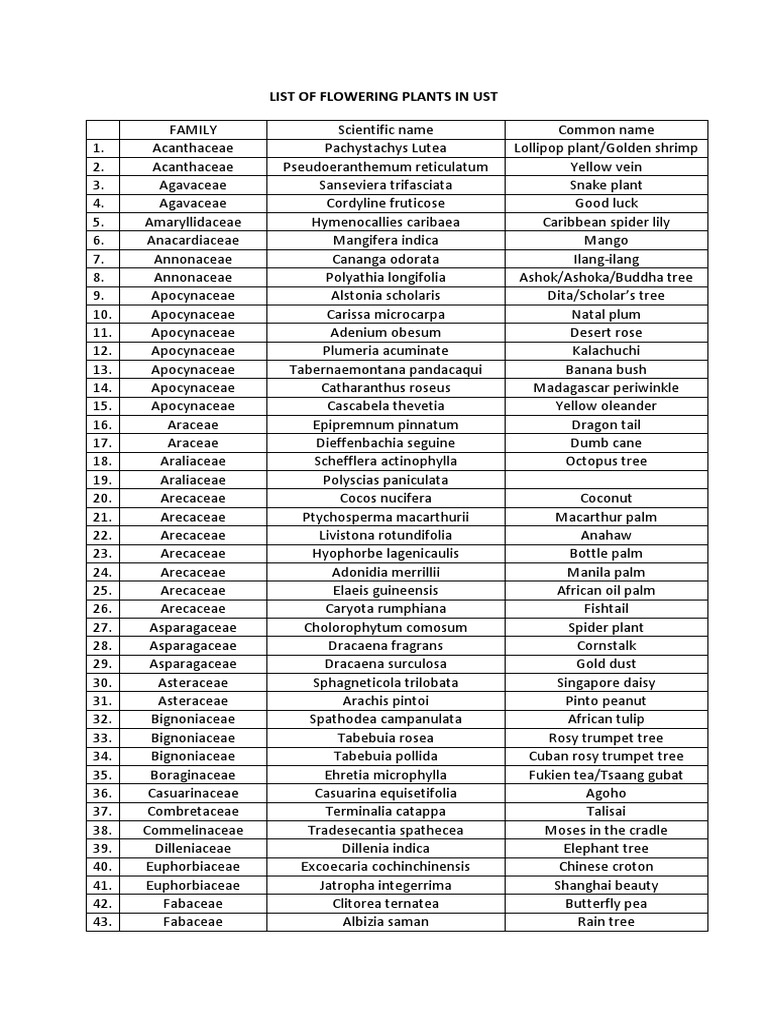 LIST OF FLOWERING PLANTS IN UST

| | FAMILY | Scientific name | Common name |
|---|---|---|---|
| 1. | Acanthaceae | Pachystachys Lutea | Lollipop plant/Golden shrimp |
| 2. | Acanthaceae | Pseudoeranthemum reticulatum | Yellow vein |
| 3. | Agavaceae | Sanseviera trifasciata | Snake plant |
| 4. | Agavaceae | Cordyline fruticose | Good luck |
| 5. | Amaryllidaceae | Hymenocallies caribaea | Caribbean spider lily |
| 6. | Anacardiaceae | Mangifera indica | Mango |
| 7. | Annonaceae | Cananga odorata | Ilang-ilang |
| 8. | Annonaceae | Polyathia longifolia | Ashok/Ashoka/Buddha tree |
| 9. | Apocynaceae | Alstonia scholaris | Dita/Scholar's tree |
| 10. | Apocynaceae | Carissa microcarpa | Natal plum |
| 11. | Apocynaceae | Adenium obesum | Desert rose |
| 12. | Apocynaceae | Plumeria acuminate | Kalachuchi |
| 13. | Apocynaceae | Tabernaemontana pandacaqui | Banana bush |
| 14. | Apocynaceae | Catharanthus roseus | Madagascar periwinkle |
| 15. | Apocynaceae | Cascabela thevetia | Yellow oleander |
| 16. | Araceae | Epipremnum pinnatum | Dragon tail |
| 17. | Araceae | Dieffenbachia seguine | Dumb cane |
| 18. | Araliaceae | Schefflera actinophylla | Octopus tree |
| 19. | Araliaceae | Polyscias paniculata | |
| 20. | Arecaceae | Cocos nucifera | Coconut |
| 21. | Arecaceae | Ptychosperma macarthurii | Macarthur palm |
| 22. | Arecaceae | Livistona rotundifolia | Anahaw |
| 23. | Arecaceae | Hyophorbe lagenicaulis | Bottle palm |
| 24. | Arecaceae | Adonidia merrillii | Manila palm |
| 25. | Arecaceae | Elaeis guineensis | African oil palm |
| 26. | Arecaceae | Caryota rumphiana | Fishtail |
| 27. | Asparagaceae | Cholorophytum comosum | Spider plant |
| 28. | Asparagaceae | Dracaena fragrans | Cornstalk |
| 29. | Asparagaceae | Dracaena surculosa | Gold dust |
| 30. | Asteraceae | Sphagneticola trilobata | Singapore daisy |
| 31. | Asteraceae | Arachis pintoi | Pinto peanut |
| 32. | Bignoniaceae | Spathodea campanulata | African tulip |
| 33. | Bignoniaceae | Tabebuia rosea | Rosy trumpet tree |
| 34. | Bignoniaceae | Tabebuia pollida | Cuban rosy trumpet tree |
| 35. | Boraginaceae | Ehretia microphylla | Fukien tea/Tsaang gubat |
| 36. | Casuarinaceae | Casuarina equisetifolia | Agoho |
| 37. | Combretaceae | Terminalia catappa | Talisai |
| 38. | Commelinaceae | Tradesecantia spathecea | Moses in the cradle |
| 39. | Dilleniaceae | Dillenia indica | Elephant tree |
| 40. | Euphorbiaceae | Excoecaria cochinchinensis | Chinese croton |
| 41. | Euphorbiaceae | Jatropha integerrima | Shanghai beauty |
| 42. | Fabaceae | Clitorea ternatea | Butterfly pea |
| 43. | Fabaceae | Albizia saman | Rain tree |